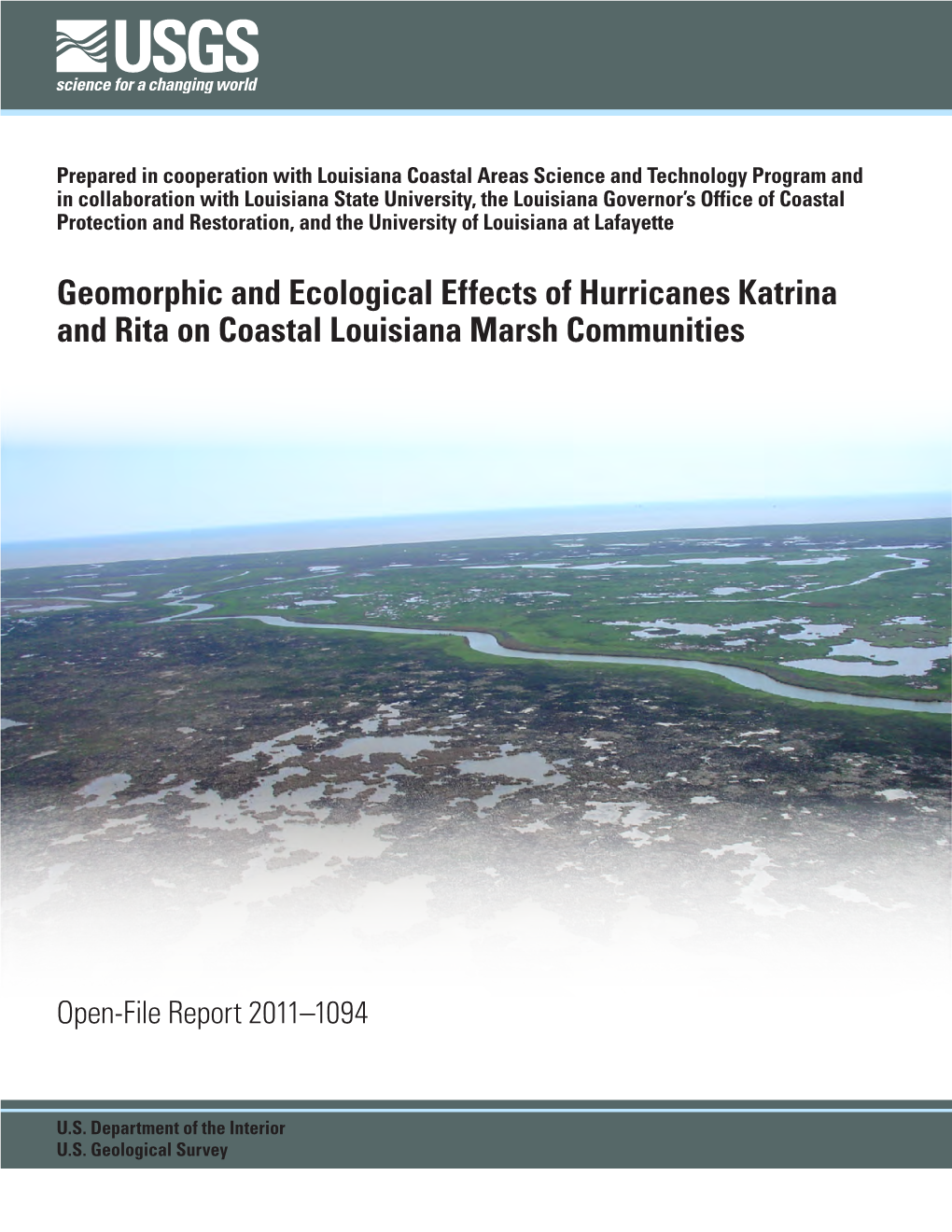 USGS
science for a changing world

Prepared in cooperation with Louisiana Coastal Areas Science and Technology Program and in collaboration with Louisiana State University, the Louisiana Governor's Office of Coastal Protection and Restoration, and the University of Louisiana at Lafayette

Geomorphic and Ecological Effects of Hurricanes Katrina and Rita on Coastal Louisiana Marsh Communities

Open-File Report 2011–1094

U.S. Department of the Interior
U.S. Geological Survey